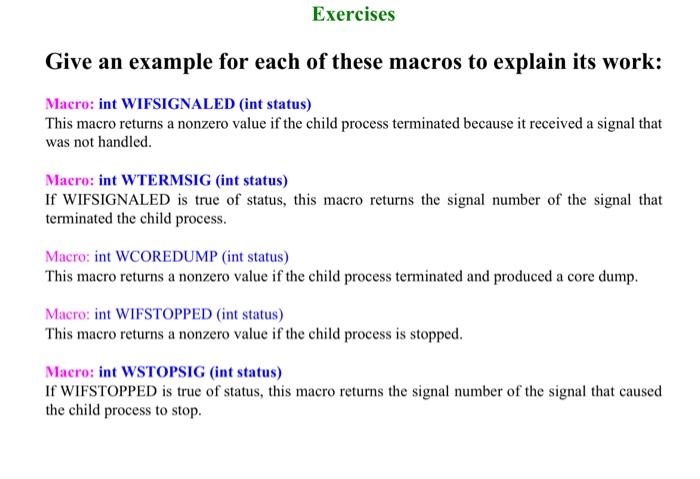 Exercises

Give an example for each of these macros to explain its work:

Macro: int WIFSIGNALED (int status)
This macro returns a nonzero value if the child process terminated because it received a signal that was not handled.

Macro: int WTERMSIG (int status)
If WIFSIGNALED is true of status, this macro returns the signal number of the signal that terminated the child process.

Macro: int WCOREDUMP (int status)
This macro returns a nonzero value if the child process terminated and produced a core dump.

Macro: int WIFSTOPPED (int status)
This macro returns a nonzero value if the child process is stopped.

Macro: int WSTOPSIG (int status)
If WIFSTOPPED is true of status, this macro returns the signal number of the signal that caused the child process to stop.